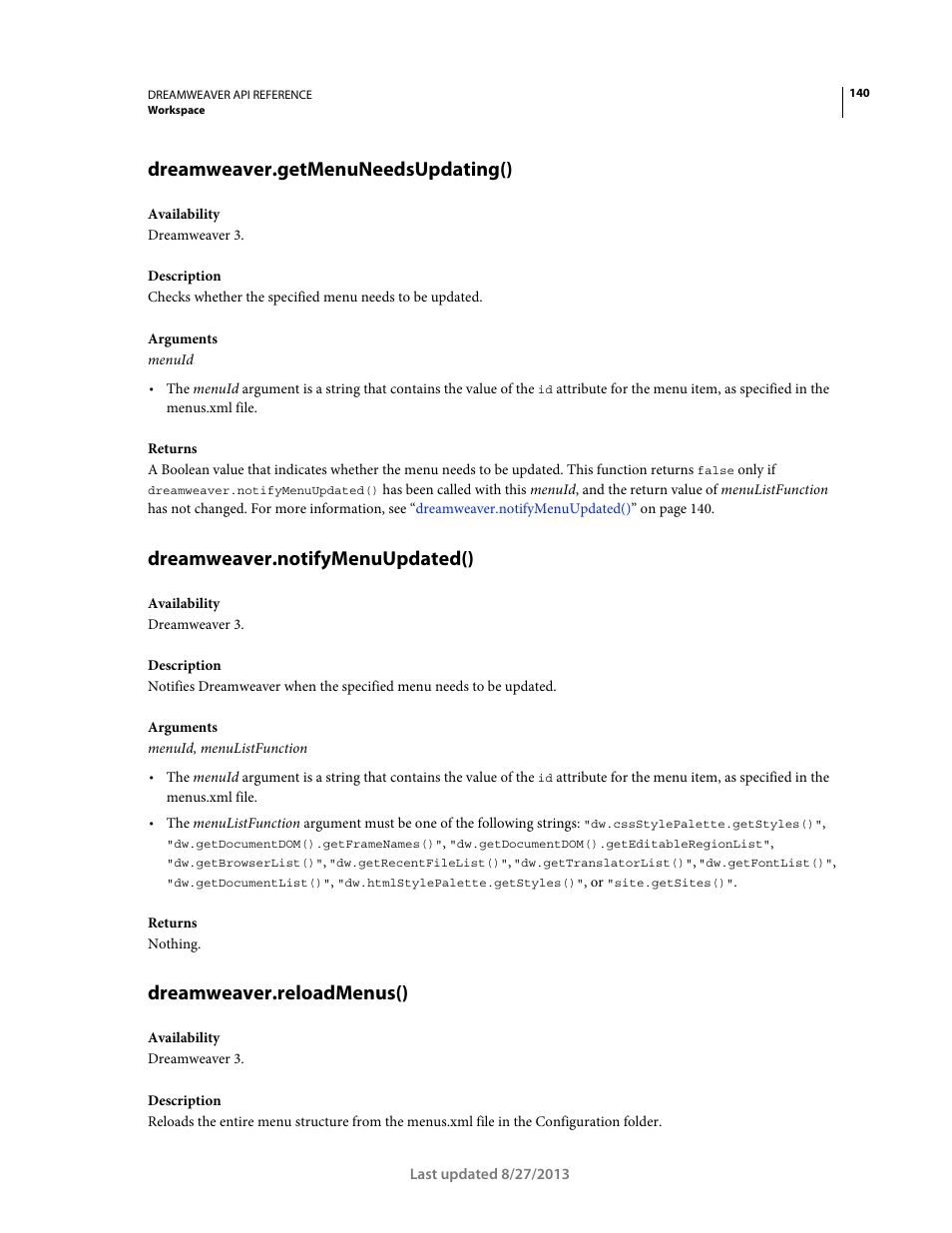 DREAMWEAVER API REFERENCE
Workspace

140

dreamweaver.getMenuNeedsUpdating()

Availability
Dreamweaver 3.

Description
Checks whether the specified menu needs to be updated.

Arguments
menuId

• The menuId argument is a string that contains the value of the id attribute for the menu item, as specified in the menus.xml file.

Returns
A Boolean value that indicates whether the menu needs to be updated. This function returns false only if dreamweaver.notifyMenuUpdated() has been called with this menuId, and the return value of menuListFunction has not changed. For more information, see “dreamweaver.notifyMenuUpdated()” on page 140.

dreamweaver.notifyMenuUpdated()

Availability
Dreamweaver 3.

Description
Notifies Dreamweaver when the specified menu needs to be updated.

Arguments
menuId, menuListFunction

• The menuId argument is a string that contains the value of the id attribute for the menu item, as specified in the menus.xml file.

• The menuListFunction argument must be one of the following strings: "dw.cssStylePalette.getStyles()", "dw.getDocumentDOM().getFrameNames()", "dw.getDocumentDOM().getEditableRegionList", "dw.getBrowserList()", "dw.getRecentFileList()", "dw.getTranslatorList()", "dw.getFontList()", "dw.getDocumentList()", "dw.htmlStylePalette.getStyles()", or "site.getSites()".

Returns
Nothing.

dreamweaver.reloadMenus()

Availability
Dreamweaver 3.

Description
Reloads the entire menu structure from the menus.xml file in the Configuration folder.

Last updated 8/27/2013